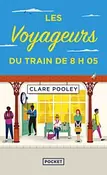 LES
Voyageurs
DU TRAIN DE 8 H 05

CLARE POOLEY

POCKET